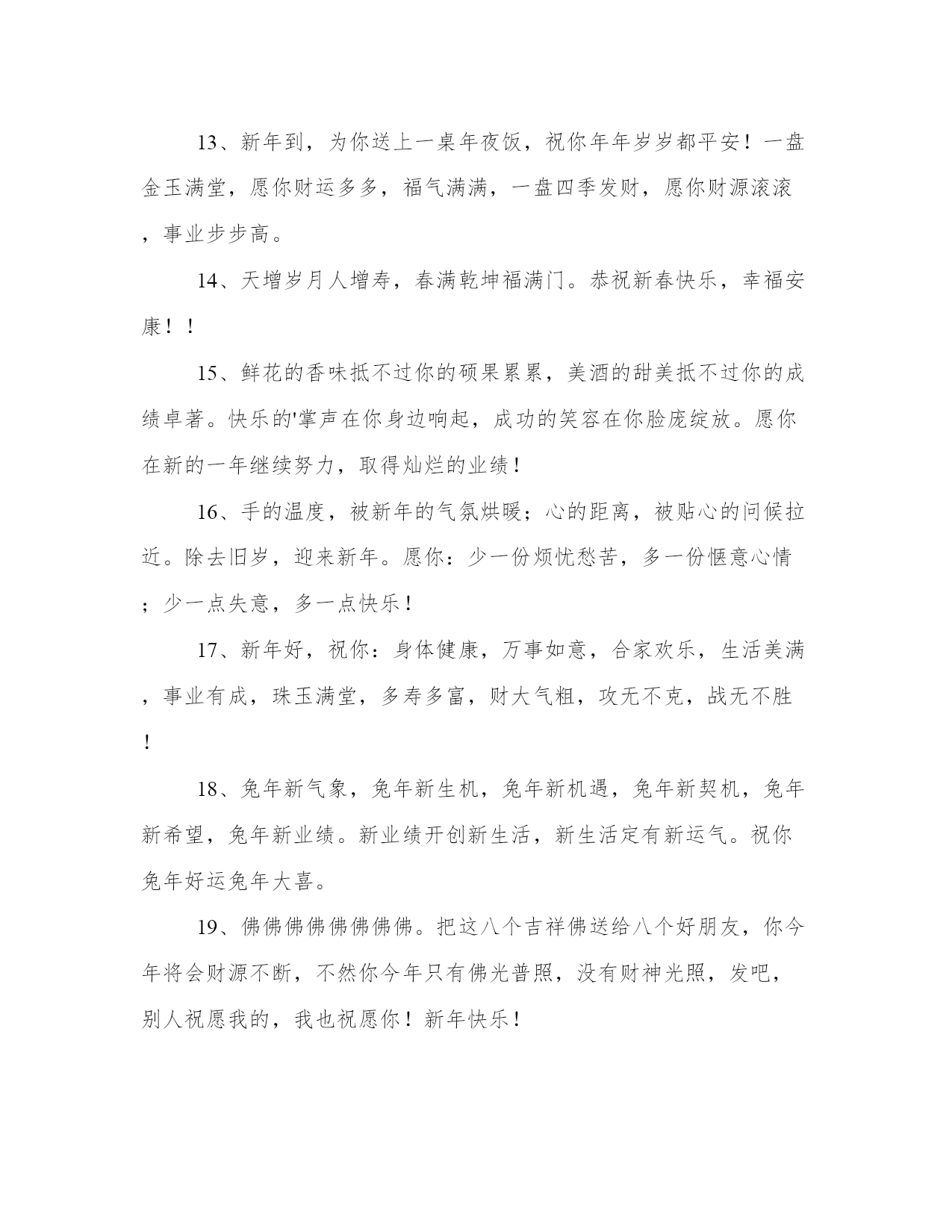 13、新年到，为你送上一桌年夜饭，祝你年年岁岁都平安！一盘金玉满堂，愿你财运多多，福气满满，一盘四季发财，愿你财源滚滚，事业步步高。

14、天增岁月人增寿，春满乾坤福满门。恭祝新春快乐，幸福安康！！

15、鲜花的香味抵不过你的硕果累累，美酒的甜美抵不过你的成绩卓著。快乐的'掌声在你身边响起，成功的笑容在你脸庞绽放。愿你在新的一年继续努力，取得灿烂的业绩！

16、手的温度，被新年的气氛烘暖；心的距离，被贴心的问候拉近。除去旧岁，迎来新年。愿你：少一份烦忧愁苦，多一份惬意心情；少一点失意，多一点快乐！

17、新年好，祝你：身体健康，万事如意，合家欢乐，生活美满，事业有成，珠玉满堂，多寿多富，财大气粗，攻无不克，战无不胜！

18、兔年新气象，兔年新生机，兔年新机遇，兔年新契机，兔年新希望，兔年新业绩。新业绩开创新生活，新生活定有新运气。祝你兔年好运兔年大喜。

19、佛佛佛佛佛佛佛佛。把这八个吉祥佛送给八个好朋友，你今年将会财源不断，不然你今年只有佛光普照，没有财神光照，发吧，别人祝愿我的，我也祝愿你！新年快乐！